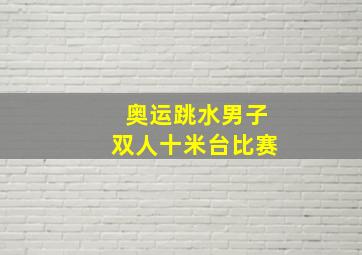 奥运跳水男子
双人十米台比赛